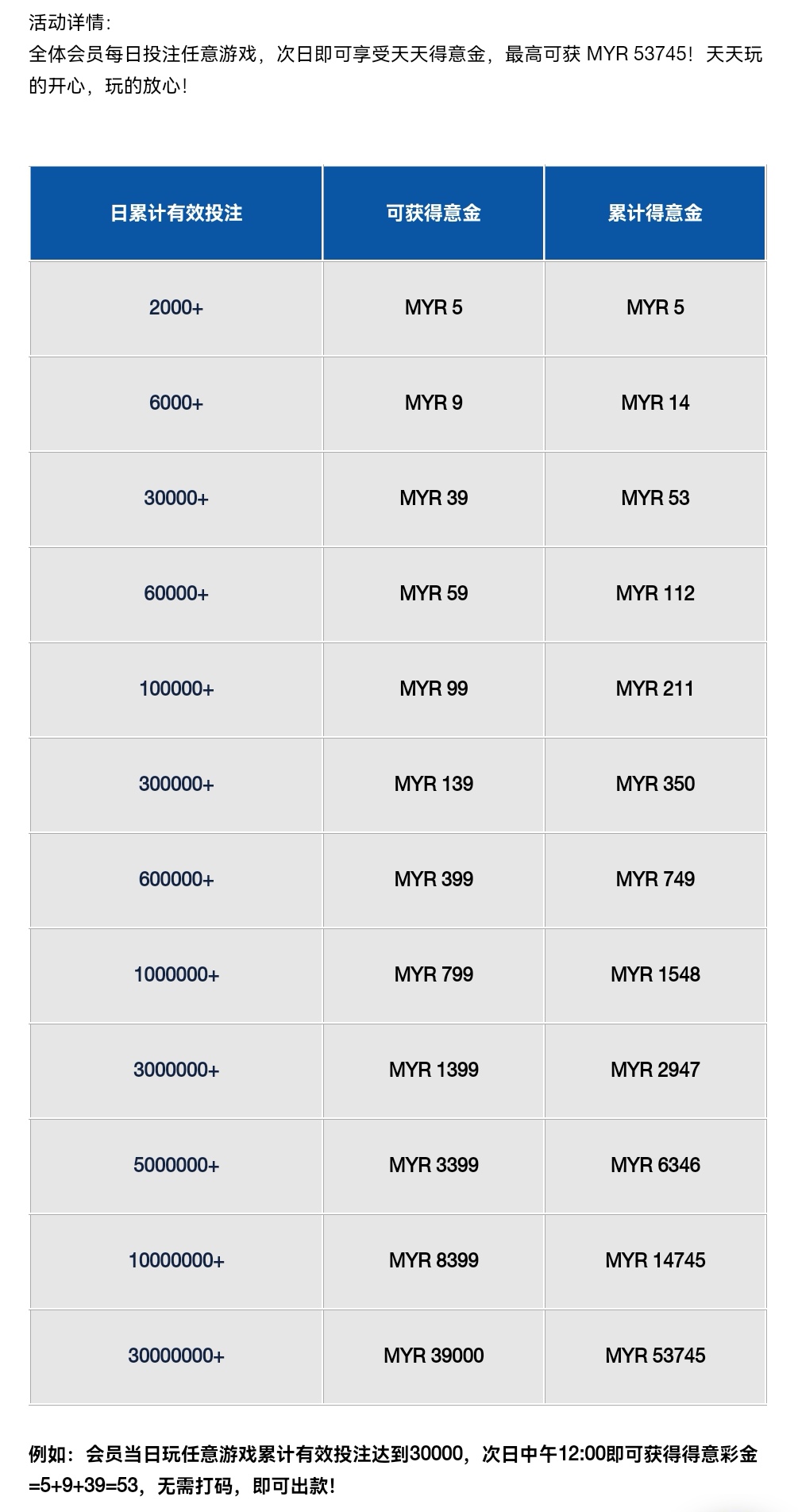 活动详情:
全体会员每日投注任意游戏，次日即可享受天天得意金，最高可获MYR 53745！天天玩的开心，玩的放心！

| 日累计有效投注 | 可获得意金 | 累计得意金 |
|---|---|---|
| 2000+ | MYR 5 | MYR 5 |
| 6000+ | MYR 9 | MYR 14 |
| 30000+ | MYR 39 | MYR 53 |
| 60000+ | MYR 59 | MYR 112 |
| 100000+ | MYR 99 | MYR 211 |
| 300000+ | MYR 139 | MYR 350 |
| 600000+ | MYR 399 | MYR 749 |
| 1000000+ | MYR 799 | MYR 1548 |
| 3000000+ | MYR 1399 | MYR 2947 |
| 5000000+ | MYR 3399 | MYR 6346 |
| 10000000+ | MYR 8399 | MYR 14745 |
| 30000000+ | MYR 39000 | MYR 53745 |

例如：会员当日玩任意游戏累计有效投注达到30000，次日中午12:00即可获得得意彩金=5+9+39=53，无需打码，即可出款！